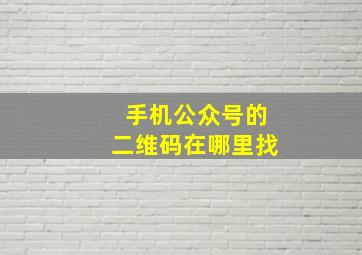 手机公众号的
二维码在哪里找